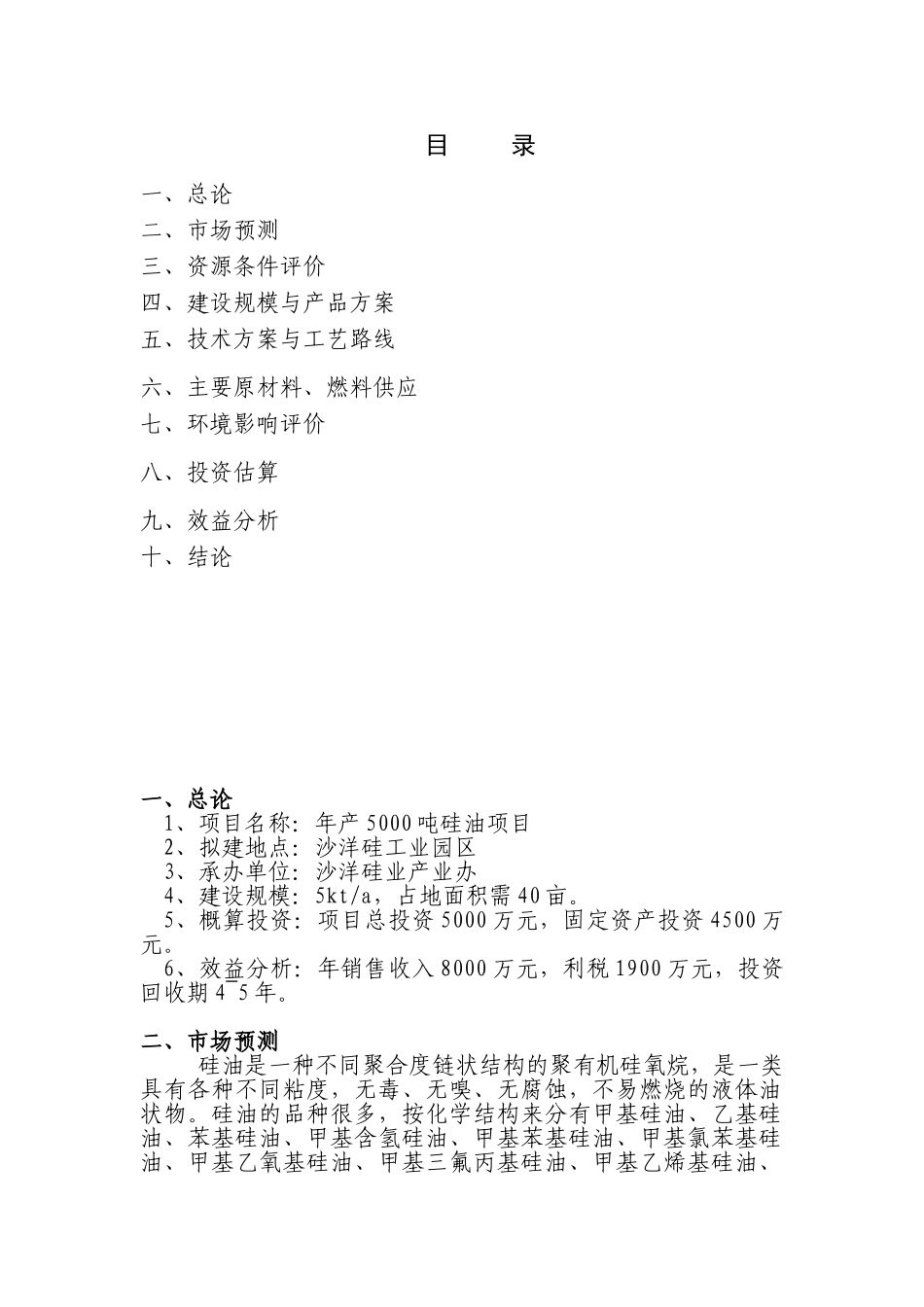 目　录

一、总论
二、市场预测
三、资源条件评价
四、建设规模与产品方案
五、技术方案与工艺路线
六、主要原材料、燃料供应
七、环境影响评价
八、投资估算
九、效益分析
十、结论

一、总论
1、项目名称：年产5000吨硅油项目
2、拟建地点：沙洋硅工业园区
3、承办单位：沙洋硅业产业办
4、建设规模：5kt/a，占地面积需40亩。
5、概算投资：项目总投资5000万元，固定资产投资4500万元。
6、效益分析：年销售收入8000万元，利税1900万元，投资回收期4 5年。

二、市场预测
硅油是一种不同聚合度链状结构的聚有机硅氧烷，是一类具有各种不同粘度，无毒、无嗅、无腐蚀，不易燃烧的液体油状物。硅油的品种很多，按化学结构来分有甲基硅油、乙基硅油、苯基硅油、甲基含氢硅油、甲基苯基硅油、甲基氯苯基硅油、甲基乙氧基硅油、甲基三氟丙基硅油、甲基乙烯基硅油、